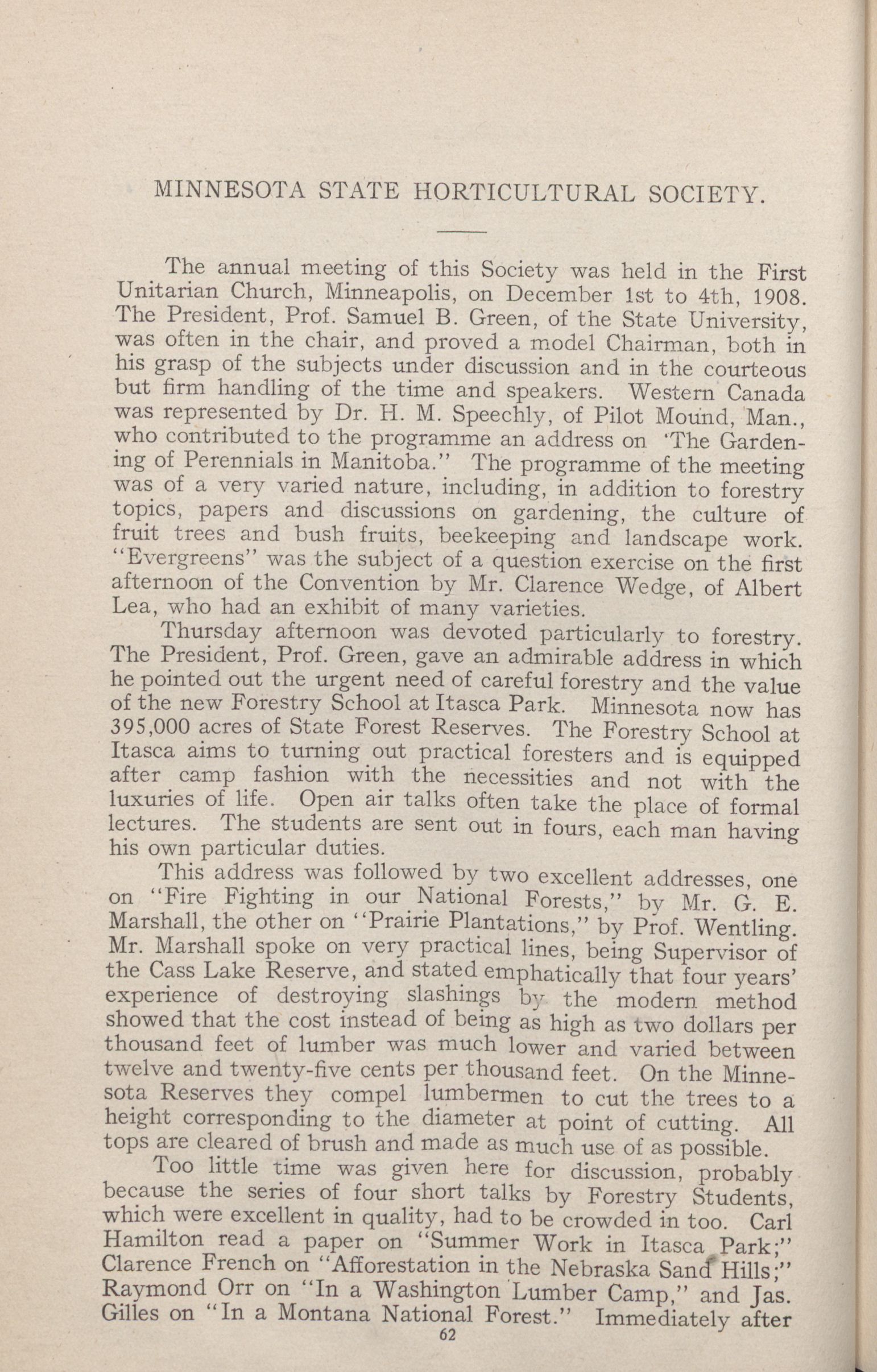 MINNESOTA STATE HORTICULTURAL SOCIETY.

The annual meeting of this Society was held in the First Unitarian Church, Minneapolis, on December 1st to 4th, 1908. The President, Prof. Samuel B. Green, of the State University, was often in the chair, and proved a model Chairman, both in his grasp of the subjects under discussion and in the courteous but firm handling of the time and speakers. Western Canada was represented by Dr. H. M. Speechly, of Pilot Mound, Man., who contributed to the programme an address on 'The Gardening of Perennials in Manitoba." The programme of the meeting was of a very varied nature, including, in addition to forestry topics, papers and discussions on gardening, the culture of fruit trees and bush fruits, beekeeping and landscape work. "Evergreens" was the subject of a question exercise on the first afternoon of the Convention by Mr. Clarence Wedge, of Albert Lea, who had an exhibit of many varieties.

Thursday afternoon was devoted particularly to forestry. The President, Prof. Green, gave an admirable address in which he pointed out the urgent need of careful forestry and the value of the new Forestry School at Itasca Park. Minnesota now has 395,000 acres of State Forest Reserves. The Forestry School at Itasca aims to turning out practical foresters and is equipped after camp fashion with the necessities and not with the luxuries of life. Open air talks often take the place of formal lectures. The students are sent out in fours, each man having his own particular duties.

This address was followed by two excellent addresses, one on "Fire Fighting in our National Forests," by Mr. G. E. Marshall, the other on "Prairie Plantations," by Prof. Wentling. Mr. Marshall spoke on very practical lines, being Supervisor of the Cass Lake Reserve, and stated emphatically that four years' experience of destroying slashings by the modern method showed that the cost instead of being as high as two dollars per thousand feet of lumber was much lower and varied between twelve and twenty-five cents per thousand feet. On the Minnesota Reserves they compel lumbermen to cut the trees to a height corresponding to the diameter at point of cutting. All tops are cleared of brush and made as much use of as possible.

Too little time was given here for discussion, probably because the series of four short talks by Forestry Students, which were excellent in quality, had to be crowded in too. Carl Hamilton read a paper on "Summer Work in Itasca Park;" Clarence French on "Afforestation in the Nebraska Sand Hills;" Raymond Orr on "In a Washington Lumber Camp," and Jas. Gilles on "In a Montana National Forest." Immediately after

62